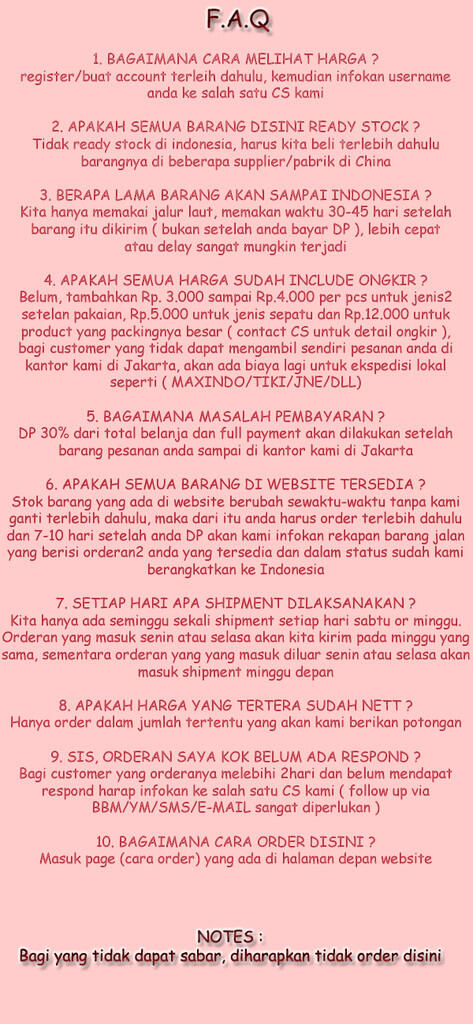 F.A.Q

1. BAGAIMANA CARA MELIHAT HARGA ?
register/buat account terleih dahulu, kemudian infokan username anda ke salah satu CS kami

2. APAKAH SEMUA BARANG DISINI READY STOCK ?
Tidak ready stock di indonesia, harus kita beli terlebih dahulu barangnya di beberapa supplier/pabrik di China

3. BERAPA LAMA BARANG AKAN SAMPAI INDONESIA ?
Kita hanya memakai jalur laut, memakan waktu 30-45 hari setelah barang itu dikirim ( bukan setelah anda bayar DP ), lebih cepat atau delay sangat mungkin terjadi

4. APAKAH SEMUA HARGA SUDAH INCLUDE ONGKIR ?
Belum, tambahkan Rp. 3.000 sampai Rp.4.000 per pcs untuk jenis2 setelan pakaian, Rp.5.000 untuk jenis sepatu dan Rp.12.000 untuk product yang packingnya besar ( contact CS untuk detail ongkir ), bagi customer yang tidak dapat mengambil sendiri pesanan anda di kantor kami di Jakarta, akan ada biaya lagi untuk ekspedisi lokal seperti ( MAXINDO/TIKI/JNE/DLL)

5. BAGAIMANA MASALAH PEMBAYARAN ?
DP 30% dari total belanja dan full payment akan dilakukan setelah barang pesanan anda sampai di kantor kami di Jakarta

6. APAKAH SEMUA BARANG DI WEBSITE TERSEDIA ?
Stok barang yang ada di website berubah sewaktu-waktu tanpa kami ganti terlebih dahulu, maka dari itu anda harus order terlebih dahulu dan 7-10 hari setelah anda DP akan kami infokan rekapan barang jalan yang berisi orderan2 anda yang tersedia dan dalam status sudah kami berangkatkan ke Indonesia

7. SETIAP HARI APA SHIPMENT DILAKSANAKAN ?
Kita hanya ada seminggu sekali shipment setiap hari sabtu or minggu. Orderan yang masuk senin atau selasa akan kita kirim pada minggu yang sama, sementara orderan yang yang masuk diluar senin atau selasa akan masuk shipment minggu depan

8. APAKAH HARGA YANG TERTERA SUDAH NETT ?
Hanya order dalam jumlah tertentu yang akan kami berikan potongan

9. SIS, ORDERAN SAYA KOK BELUM ADA RESPOND ?
Bagi customer yang orderanya melebihi 2hari dan belum mendapat respond harap infokan ke salah satu CS kami ( follow up via BBM/YM/SMS/E-MAIL sangat diperlukan )

10. BAGAIMANA CARA ORDER DISINI ?
Masuk page (cara order) yang ada di halaman depan website

NOTES :
Bagi yang tidak dapat sabar, diharapkan tidak order disini